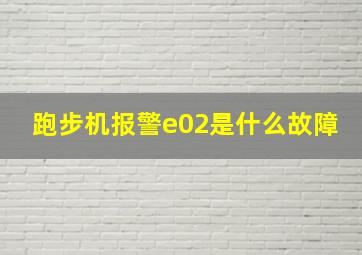 跑步机报警e02是什么故障